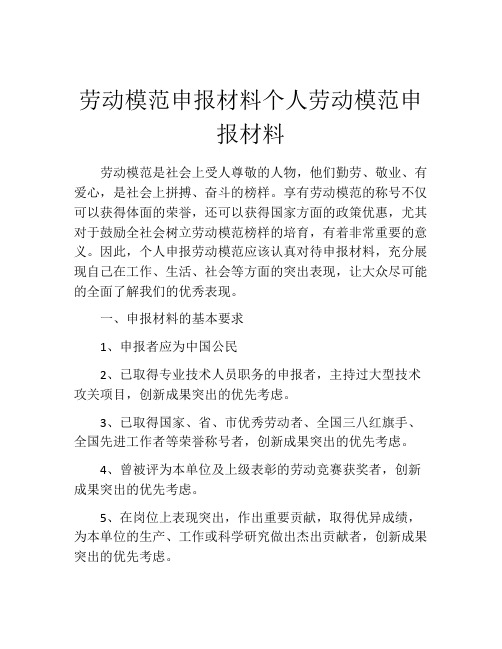 劳动模范申报材料个人劳动模范申报材料

劳动模范是社会上受人尊敬的人物，他们勤劳、敬业、有爱心，是社会上拼搏、奋斗的榜样。享有劳动模范的称号不仅可以获得体面的荣誉，还可以获得国家方面的政策优惠，尤其对于鼓励全社会树立劳动模范榜样的培育，有着非常重要的意义。因此，个人申报劳动模范应该认真对待申报材料，充分展现自己在工作、生活、社会等方面的突出表现，让大众尽可能的全面了解我们的优秀表现。

一、申报材料的基本要求

1、申报者应为中国公民

2、已取得专业技术人员职务的申报者，主持过大型技术攻关项目，创新成果突出的优先考虑。

3、已取得国家、省、市优秀劳动者、全国三八红旗手、全国先进工作者等荣誉称号者，创新成果突出的优先考虑。

4、曾被评为本单位及上级表彰的劳动竞赛获奖者，创新成果突出的优先考虑。

5、在岗位上表现突出，作出重要贡献，取得优异成绩，为本单位的生产、工作或科学研究做出杰出贡献者，创新成果突出的优先考虑。